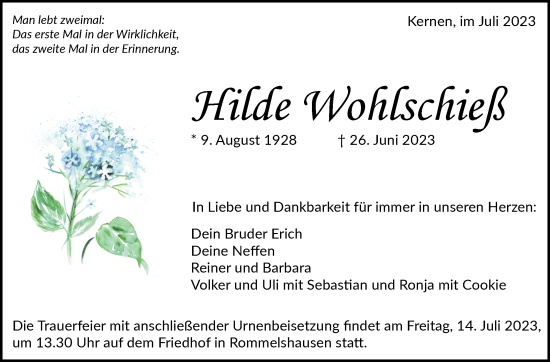 Man lebt zweimal:
Das erste Mal in der Wirklichkeit,
das zweite Mal in der Erinnerung.

Kernen, im Juli 2023

Hilde Wohlschieß

* 9. August 1928 † 26. Juni 2023

In Liebe und Dankbarkeit für immer in unseren Herzen:

Dein Bruder Erich
Deine Neffen
Reiner und Barbara
Volker und Uli mit Sebastian und Ronja mit Cookie

Die Trauerfeier mit anschließender Urnenbeisetzung findet am Freitag, 14. Juli 2023, um 13.30 Uhr auf dem Friedhof in Rommelshausen statt.